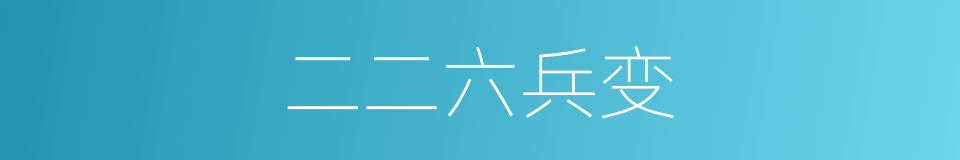 二二六兵变